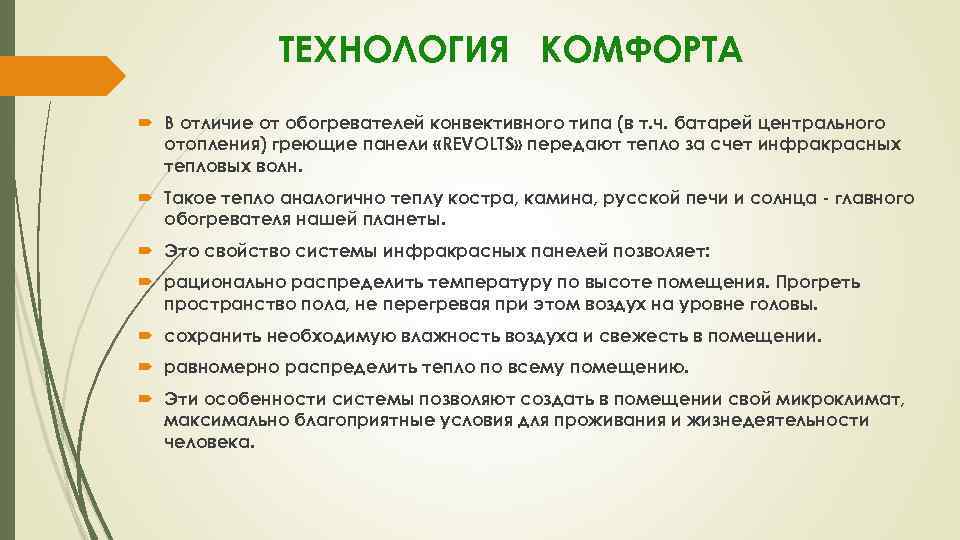 ТЕХНОЛОГИЯ КОМФОРТА

В отличие от обогревателей конвективного типа (в т.ч. батарей центрального отопления) греющие панели «REVOLTS» передают тепло за счет инфракрасных тепловых волн.

Такое тепло аналогично теплу костра, камина, русской печи и солнца - главного обогревателя нашей планеты.

Это свойство системы инфракрасных панелей позволяет:

рационально распределить температуру по высоте помещения. Прогреть пространство пола, не перегревая при этом воздух на уровне головы.

сохранить необходимую влажность воздуха и свежесть в помещении.

равномерно распределить тепло по всему помещению.

Эти особенности системы позволяют создать в помещении свой микроклимат, максимально благоприятные условия для проживания и жизнедеятельности человека.